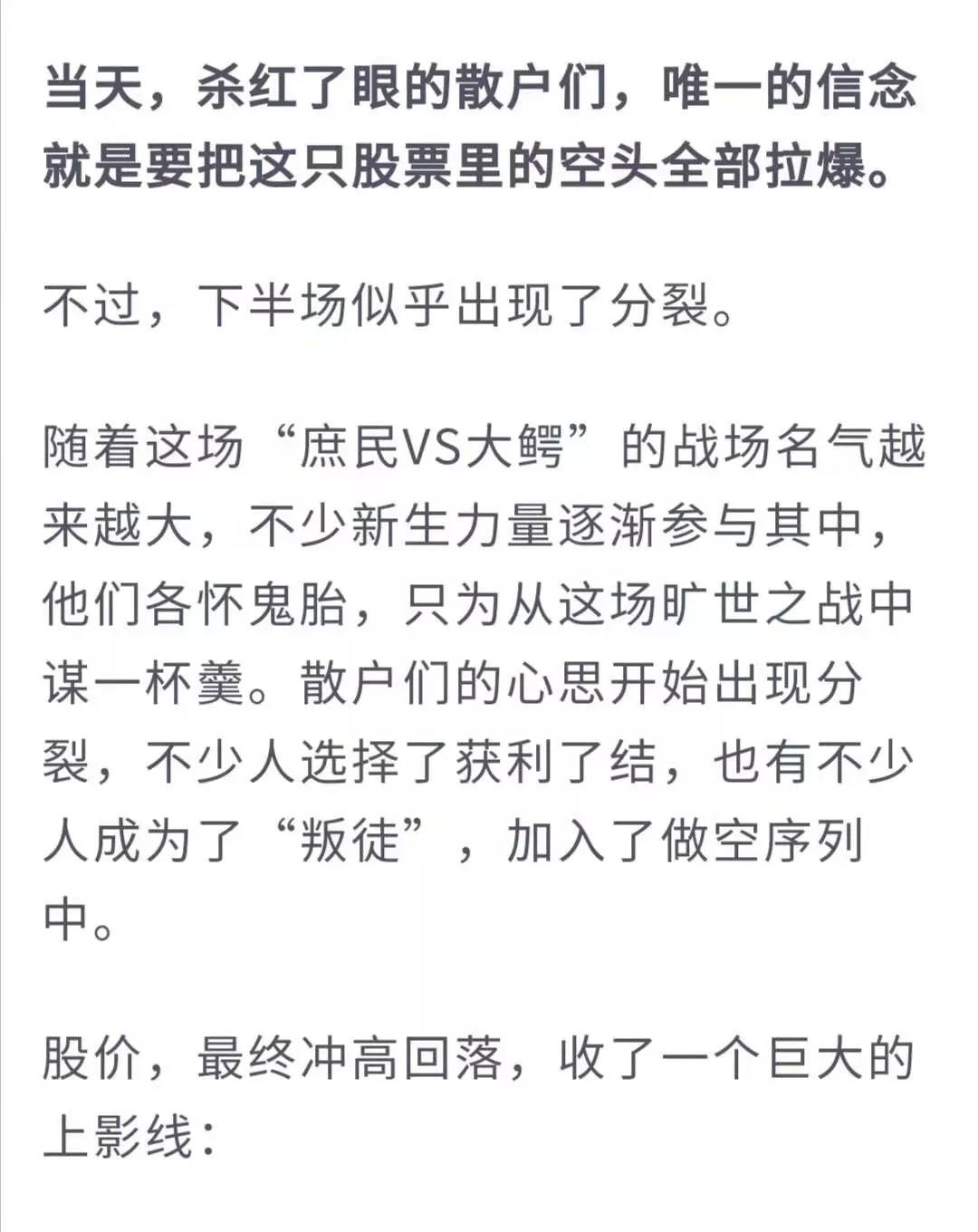 当天，杀红了眼的散户们，唯一的信念就是要把这只股票里的空头全部拉爆。

不过，下半场似乎出现了分裂。

随着这场“庶民VS大鳄”的战场名气越来越大，不少新生力量逐渐参与其中，他们各怀鬼胎，只为从这场旷世之战中谋一杯羹。散户们的心思开始出现分裂，不少人选择了获利了结，也有不少人成为了“叛徒”，加入了做空序列中。

股价，最终冲高回落，收了一个巨大的上影线：